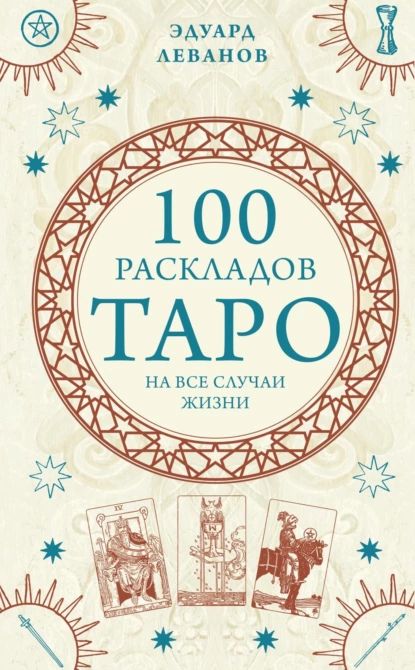 ЭДУАРД ЛЕВАНОВ

100 РАСКЛАДОВ ТАРО

НА ВСЕ СЛУЧАИ ЖИЗНИ

IV